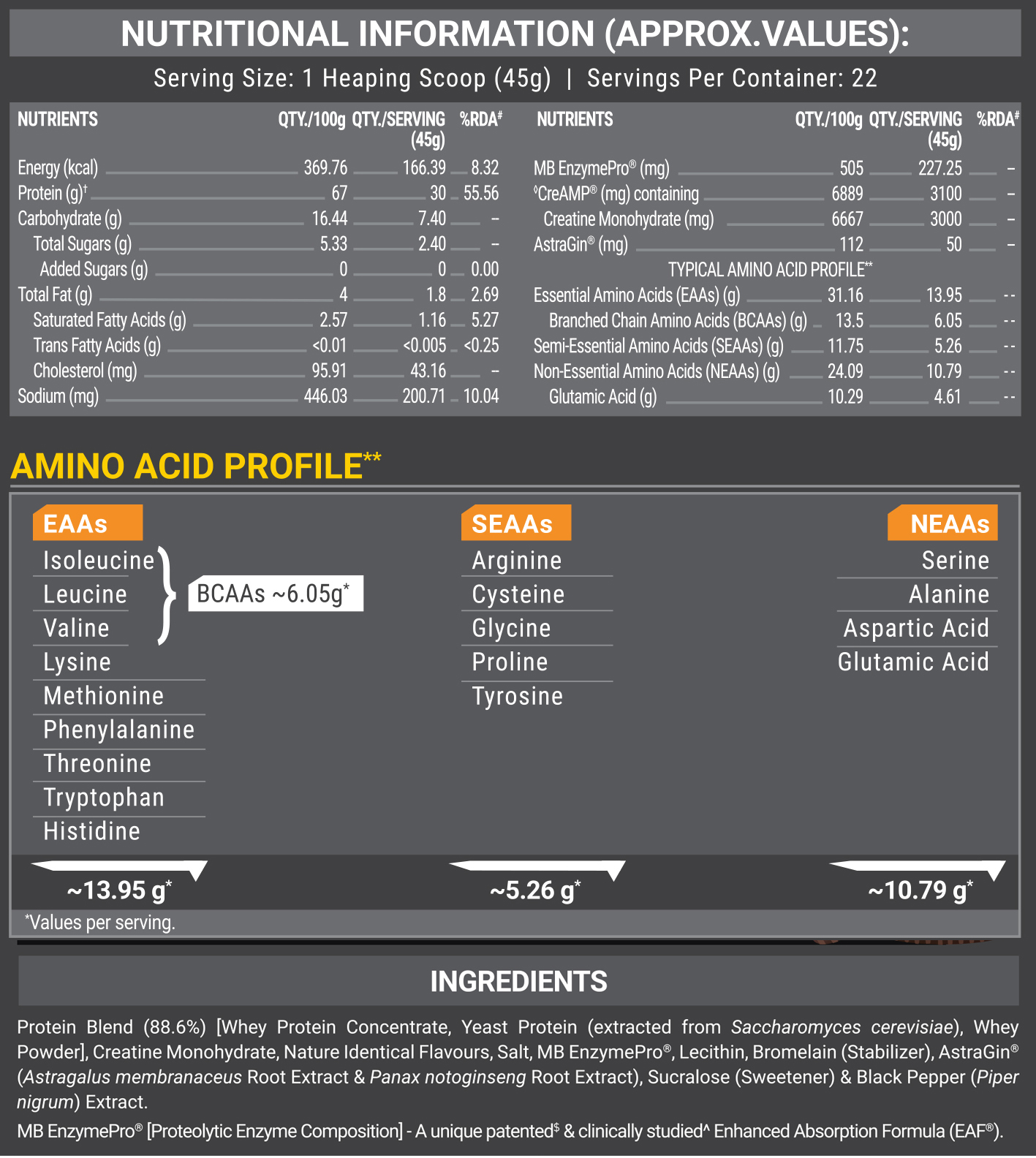 NUTRITIONAL INFORMATION (APPROX.VALUES):

Serving Size: 1 Heaping Scoop (45g) | Servings Per Container: 22

| NUTRIENTS | QTY./100g | QTY./SERVING (45g) | %RDA# |
|---|---|---|---|
| Energy (kcal) | 369.76 | 166.39 | 8.32 |
| Protein (g)† | 67 | 30 | 55.56 |
| Carbohydrate (g) | 16.44 | 7.40 | – |
| Total Sugars (g) | 5.33 | 2.40 | – |
| Added Sugars (g) | 0 | 0 | 0.00 |
| Total Fat (g) | 4 | 1.8 | 2.69 |
| Saturated Fatty Acids (g) | 2.57 | 1.16 | 5.27 |
| Trans Fatty Acids (g) | <0.01 | <0.005 | <0.25 |
| Cholesterol (mg) | 95.91 | 43.16 | – |
| Sodium (mg) | 446.03 | 200.71 | 10.04 |

| NUTRIENTS | QTY./100g | QTY./SERVING (45g) | %RDA# |
|---|---|---|---|
| MB EnzymePro® (mg) | 505 | 227.25 | – |
| ◊CreAMP® (mg) containing | 6889 | 3100 | – |
| Creatine Monohydrate (mg) | 6667 | 3000 | – |
| AstraGin® (mg) | 112 | 50 | – |
| TYPICAL AMINO ACID PROFILE** | | | |
| Essential Amino Acids (EAAs) (g) | 31.16 | 13.95 | -- |
| Branched Chain Amino Acids (BCAAs) (g) | 13.5 | 6.05 | -- |
| Semi-Essential Amino Acids (SEAAs) (g) | 11.75 | 5.26 | -- |
| Non-Essential Amino Acids (NEAAs) (g) | 24.09 | 10.79 | -- |
| Glutamic Acid (g) | 10.29 | 4.61 | -- |

AMINO ACID PROFILE**

EAAs
Isoleucine
Leucine
Valine
BCAAs ~6.05g*
Lysine
Methionine
Phenylalanine
Threonine
Tryptophan
Histidine
~13.95 g*

SEAAs
Arginine
Cysteine
Glycine
Proline
Tyrosine
~5.26 g*

NEAAs
Serine
Alanine
Aspartic Acid
Glutamic Acid
~10.79 g*

*Values per serving.

INGREDIENTS

Protein Blend (88.6%) [Whey Protein Concentrate, Yeast Protein (extracted from Saccharomyces cerevisiae), Whey Powder], Creatine Monohydrate, Nature Identical Flavours, Salt, MB EnzymePro®, Lecithin, Bromelain (Stabilizer), AstraGin® (Astragalus membranaceus Root Extract & Panax notoginseng Root Extract), Sucralose (Sweetener) & Black Pepper (Piper nigrum) Extract.

MB EnzymePro® [Proteolytic Enzyme Composition] - A unique patented$ & clinically studied^ Enhanced Absorption Formula (EAF®).